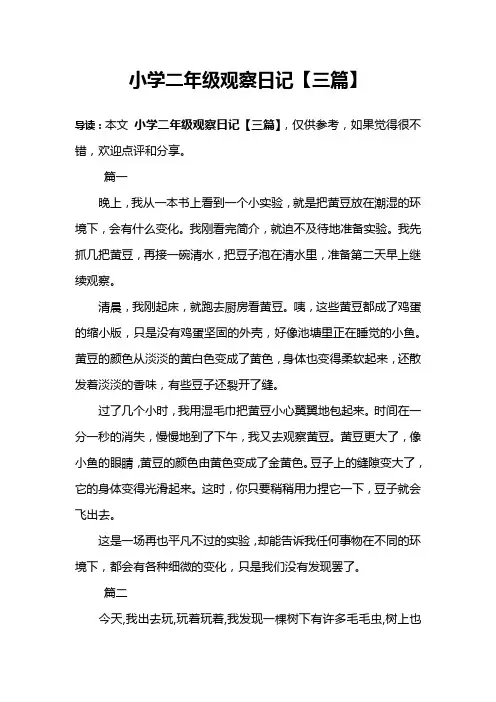 小学二年级观察日记【三篇】

导读：本文 小学二年级观察日记【三篇】，仅供参考，如果觉得很不错，欢迎点评和分享。

篇一

晚上，我从一本书上看到一个小实验，就是把黄豆放在潮湿的环境下，会有什么变化。我刚看完简介，就迫不及待地准备实验。我先抓几把黄豆，再接一碗清水，把豆子泡在清水里，准备第二天早上继续观察。

清晨，我刚起床，就跑去厨房看黄豆。咦，这些黄豆都成了鸡蛋的缩小版，只是没有鸡蛋坚固的外壳，好像池塘里正在睡觉的小鱼。黄豆的颜色从淡淡的黄白色变成了黄色，身体也变得柔软起来，还散发着淡淡的香味，有些豆子还裂开了缝。

过了几个小时，我用湿毛巾把黄豆小心翼翼地包起来。时间在一分一秒的消失，慢慢地到了下午，我又去观察黄豆。黄豆更大了，像小鱼的眼睛，黄豆的颜色由黄色变成了金黄色。豆子上的缝隙变大了，它的身体变得光滑起来。这时，你只要稍稍用力捏它一下，豆子就会飞出去。

这是一场再也平凡不过的实验，却能告诉我任何事物在不同的环境下，都会有各种细微的变化，只是我们没有发现罢了。

篇二

今天,我出去玩,玩着玩着,我发现一棵树下有许多毛毛虫,树上也